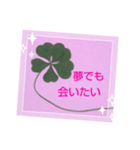 夢でも
会いたい